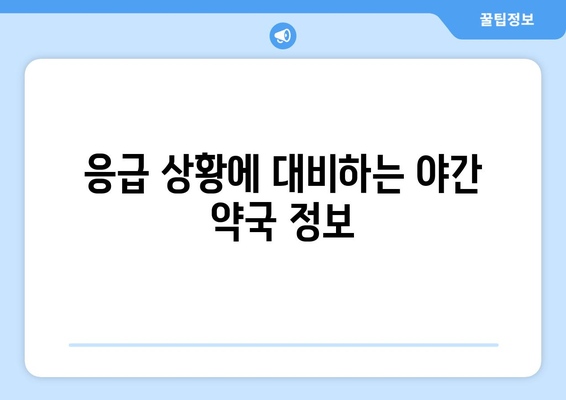 꿀팁정보

응급 상황에 대비하는 야간 약국 정보